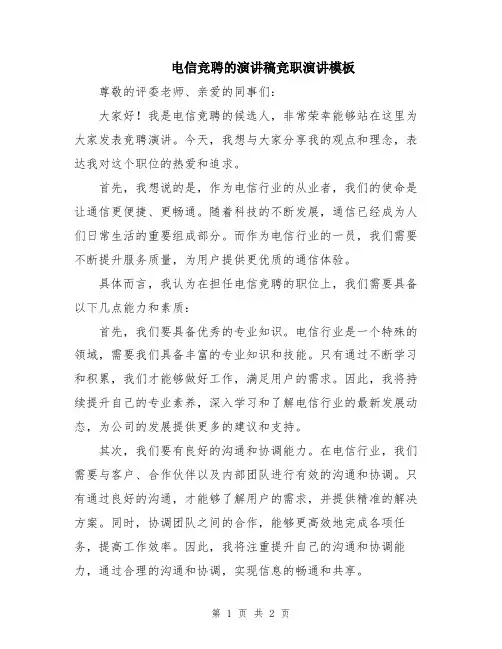 电信竞聘的演讲稿竞职演讲模板

尊敬的评委老师、亲爱的同事们：

大家好！我是电信竞聘的候选人，非常荣幸能够站在这里为大家发表竞聘演讲。今天，我想与大家分享我的观点和理念，表达我对这个职位的热爱和追求。

首先，我想说的是，作为电信行业的从业者，我们的使命是让通信更便捷、更畅通。随着科技的不断发展，通信已经成为人们日常生活的重要组成部分。而作为电信行业的一员，我们需要不断提升服务质量，为用户提供更优质的通信体验。

具体而言，我认为在担任电信竞聘的职位上，我们需要具备以下几点能力和素质：

首先，我们要具备优秀的专业知识。电信行业是一个特殊的领域，需要我们具备丰富的专业知识和技能。只有通过不断学习和积累，我们才能够做好工作，满足用户的需求。因此，我将持续提升自己的专业素养，深入学习和了解电信行业的最新发展动态，为公司的发展提供更多的建议和支持。

其次，我们要有良好的沟通和协调能力。在电信行业，我们需要与客户、合作伙伴以及内部团队进行有效的沟通和协调。只有通过良好的沟通，才能够了解用户的需求，并提供精准的解决方案。同时，协调团队之间的合作，能够更高效地完成各项任务，提高工作效率。因此，我将注重提升自己的沟通和协调能力，通过合理的沟通和协调，实现信息的畅通和共享。

第 1 页 共 2 页